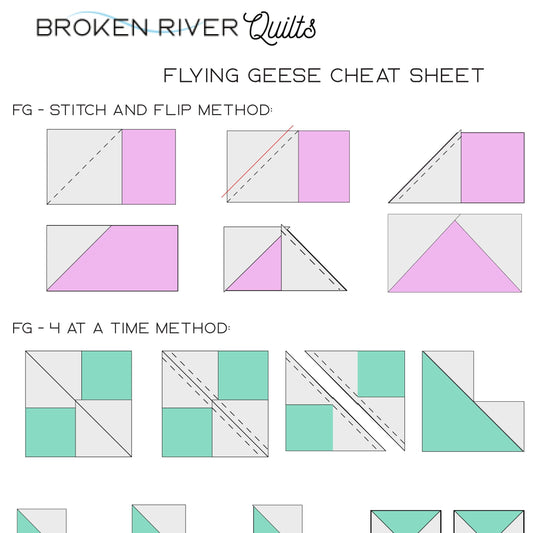 BROKEN RIVER Quilts

FLYING GEESE CHEAT SHEET

FG - STITCH AND FLIP METHOD:

FG - 4 AT A TIME METHOD: